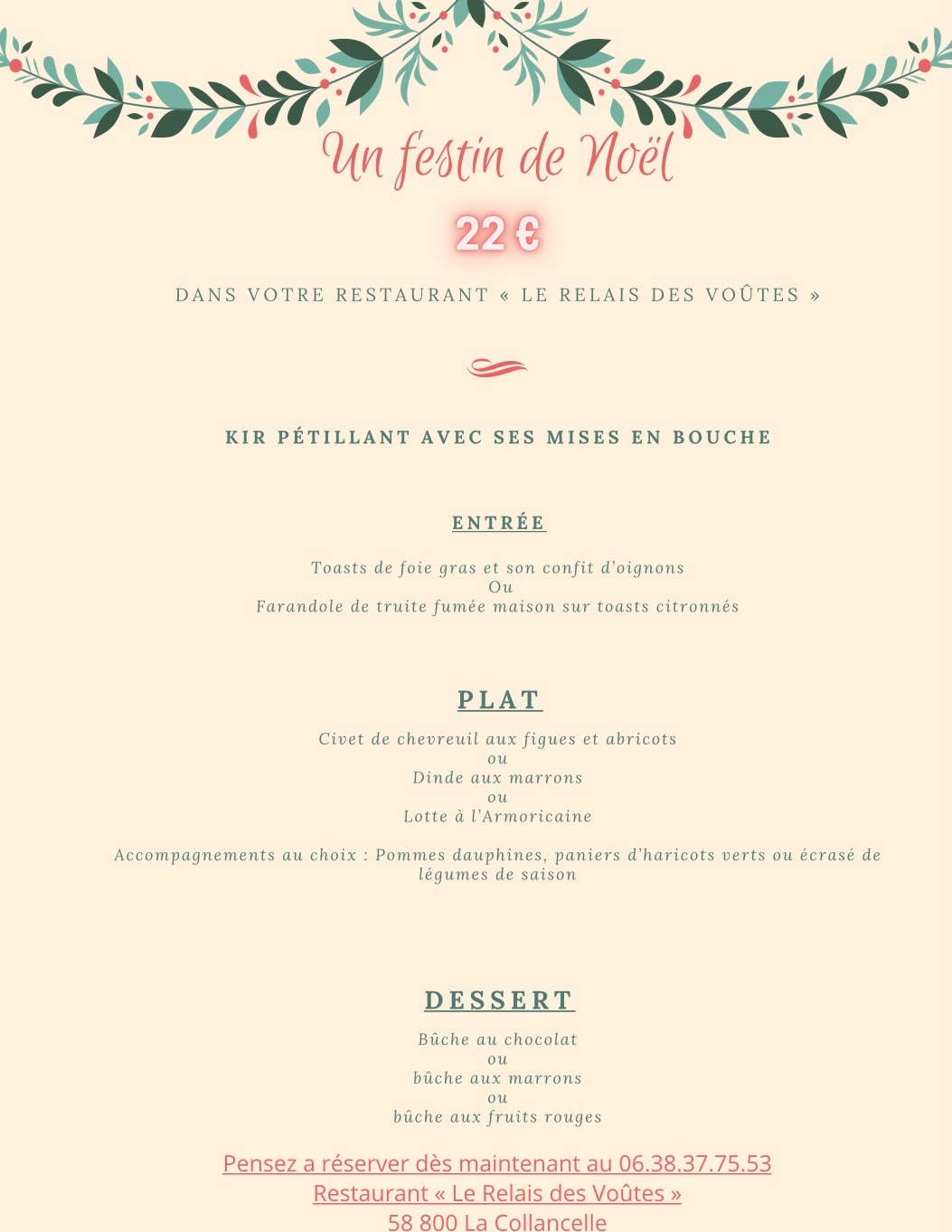 Un festin de Noël

22 €

DANS VOTRE RESTAURANT « LE RELAIS DES VOÛTES »

KIR PÉTILLANT AVEC SES MISES EN BOUCHE

ENTRÉE

Toasts de foie gras et son confit d'oignons
Ou
Farandole de truite fumée maison sur toasts citronnés

PLAT

Civet de chevreuil aux figues et abricots
ou
Dinde aux marrons
ou
Lotte à l'Armoricaine

Accompagnements au choix : Pommes dauphines, paniers d'haricots verts ou écrasé de légumes de saison

DESSERT

Bûche au chocolat
ou
bûche aux marrons
ou
bûche aux fruits rouges

Pensez a réserver dès maintenant au 06.38.37.75.53
Restaurant « Le Relais des Voûtes »
58 800 La Collancelle